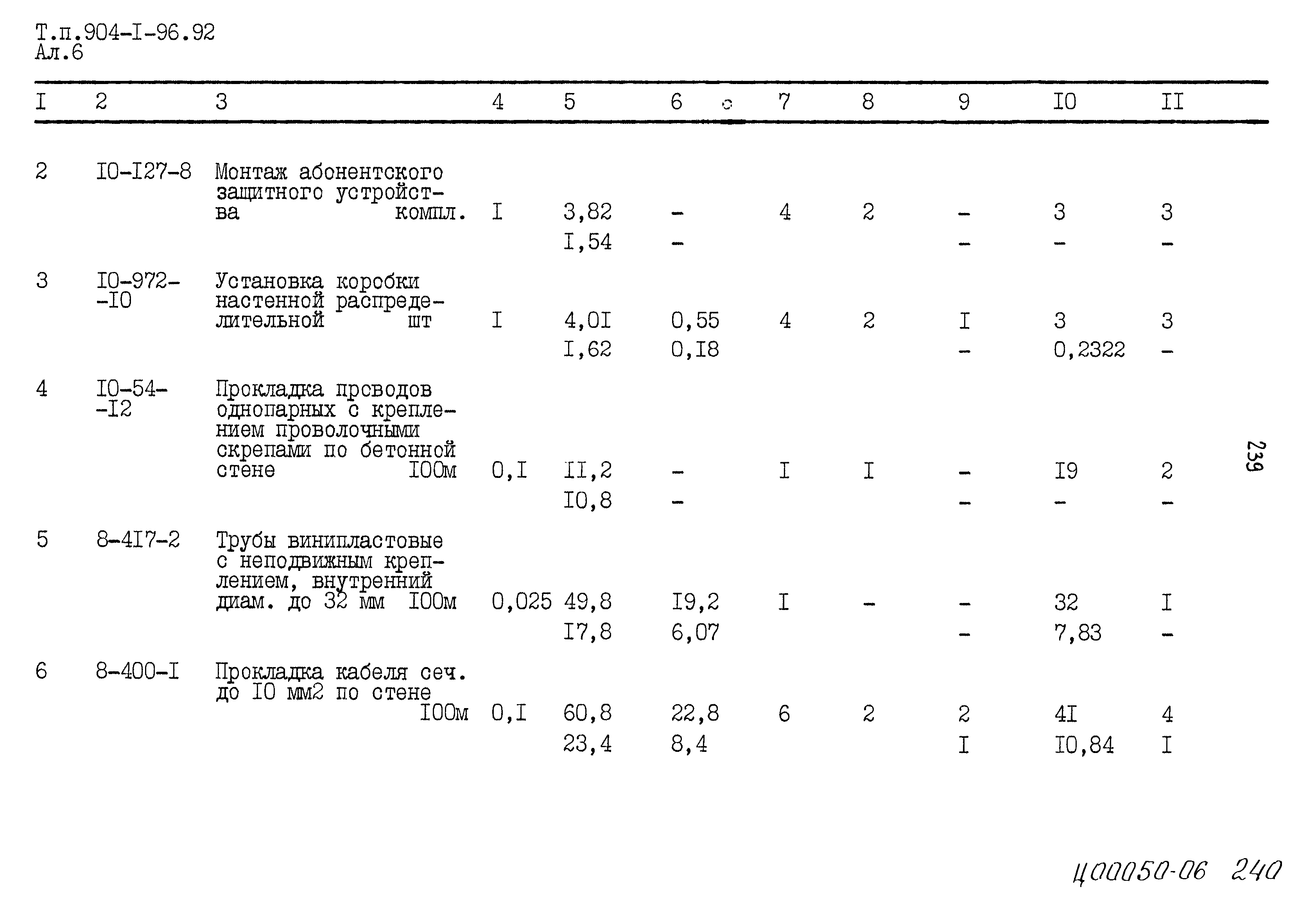 Т.п.904-I-96.92
Ал.6

| I | 2 | 3 | 4 | 5 | 6 | 7 | 8 | 9 | I0 | II |
|---|---|---|---|---|---|---|---|---|---|---|
| 2 | I0-I27-8 | Монтаж абонентского защитного устройства компл. | I | 3,82 | - | 4 | 2 | - | 3 | 3 |
|  |  |  |  | I,54 | - |  |  | - | - | - |
| 3 | I0-972--I0 | Установка коробки настенной распределительной шт | I | 4,0I | 0,55 | 4 | 2 | I | 3 | 3 |
|  |  |  |  | I,62 | 0,I8 |  |  | - | 0,2322 | - |
| 4 | I0-54--I2 | Прокладка прсводов однопарных с креплением проволочными скрепами по бетонной стене I00м | 0,I | II,2 | - | I | I | - | I9 | 2 |
|  |  |  |  | I0,8 | - |  |  | - | - | - |
| 5 | 8-4I7-2 | Трубы винипластовые с неподвижным креплением, внутренний диам. до 32 мм I00м | 0,025 | 49,8 | I9,2 | I | - | - | 32 | I |
|  |  |  |  | I7,8 | 6,07 |  |  | - | 7,83 | - |
| 6 | 8-400-I | Прокладка кабеля сеч. до I0 мм2 по стене I00м | 0,I | 60,8 | 22,8 | 6 | 2 | 2 | 4I | 4 |
|  |  |  |  | 23,4 | 8,4 |  |  | I | I0,84 | I |

239

Ц00050-06 240